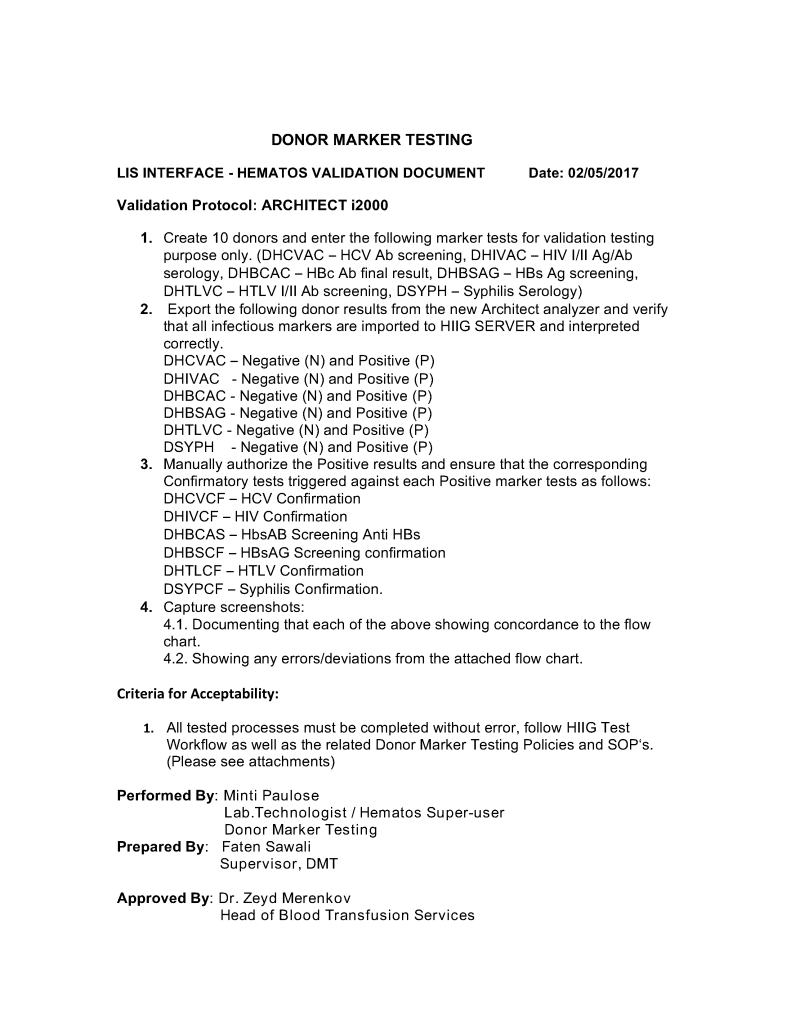 DONOR MARKER TESTING

LIS INTERFACE - HEMATOS VALIDATION DOCUMENT Date: 02/05/2017

Validation Protocol: ARCHITECT i2000

1. Create 10 donors and enter the following marker tests for validation testing purpose only. (DHCVAC – HCV Ab screening, DHIVAC – HIV I/II Ag/Ab serology, DHBCAC – HBc Ab final result, DHBSAG – HBs Ag screening, DHTLVC – HTLV I/II Ab screening, DSYPH – Syphilis Serology)
2. Export the following donor results from the new Architect analyzer and verify that all infectious markers are imported to HIIG SERVER and interpreted correctly.
DHCVAC – Negative (N) and Positive (P)
DHIVAC - Negative (N) and Positive (P)
DHBCAC - Negative (N) and Positive (P)
DHBSAG - Negative (N) and Positive (P)
DHTLVC - Negative (N) and Positive (P)
DSYPH - Negative (N) and Positive (P)
3. Manually authorize the Positive results and ensure that the corresponding Confirmatory tests triggered against each Positive marker tests as follows:
DHCVCF – HCV Confirmation
DHIVCF – HIV Confirmation
DHBCAS – HbsAB Screening Anti HBs
DHBSCF – HBsAG Screening confirmation
DHTLCF – HTLV Confirmation
DSYPCF – Syphilis Confirmation.
4. Capture screenshots:
4.1. Documenting that each of the above showing concordance to the flow chart.
4.2. Showing any errors/deviations from the attached flow chart.

Criteria for Acceptability:

1. All tested processes must be completed without error, follow HIIG Test Workflow as well as the related Donor Marker Testing Policies and SOP's. (Please see attachments)

Performed By: Minti Paulose
Lab.Technologist / Hematos Super-user
Donor Marker Testing
Prepared By: Faten Sawali
Supervisor, DMT

Approved By: Dr. Zeyd Merenkov
Head of Blood Transfusion Services